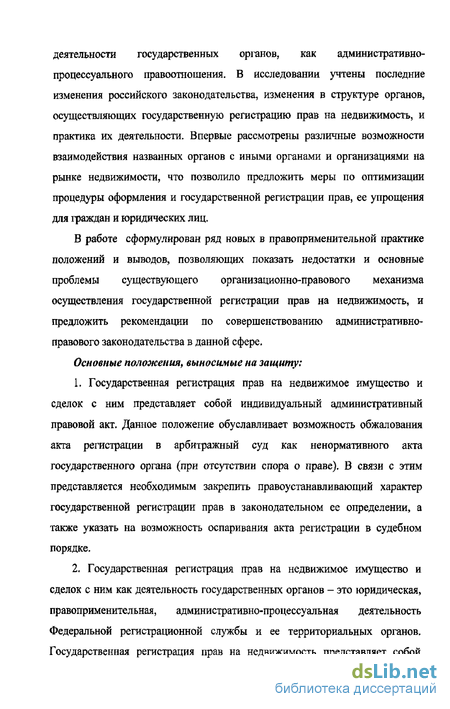 деятельности государственных органов, как административно-процессуального правоотношения. В исследовании учтены последние изменения российского законодательства, изменения в структуре органов, осуществляющих государственную регистрацию прав на недвижимость, и практика их деятельности. Впервые рассмотрены различные возможности взаимодействия названных органов с иными органами и организациями на рынке недвижимости, что позволило предложить меры по оптимизации процедуры оформления и государственной регистрации прав, ее упрощения для граждан и юридических лиц.

В работе сформулирован ряд новых в правоприменительной практике положений и выводов, позволяющих показать недостатки и основные проблемы существующего организационно-правового механизма осуществления государственной регистрации прав на недвижимость, и предложить рекомендации по совершенствованию административно-правового законодательства в данной сфере.

Основные положения, выносимые на защиту:

1. Государственная регистрация прав на недвижимое имущество и сделок с ним представляет собой индивидуальный административный правовой акт. Данное положение обуславливает возможность обжалования акта регистрации в арбитражный суд как ненормативного акта государственного органа (при отсутствии спора о праве). В связи с этим представляется необходимым закрепить правоустанавливающий характер государственной регистрации прав в законодательном ее определении, а также указать на возможность оспаривания акта регистрации в судебном порядке.

2. Государственная регистрация прав на недвижимое имущество и сделок с ним как деятельность государственных органов – это юридическая, правоприменительная, административно-процессуальная деятельность Федеральной регистрационной службы и ее территориальных органов. Государственная регистрация прав на недвижимость представляет собой

dsLib.net
библиотека диссертаций